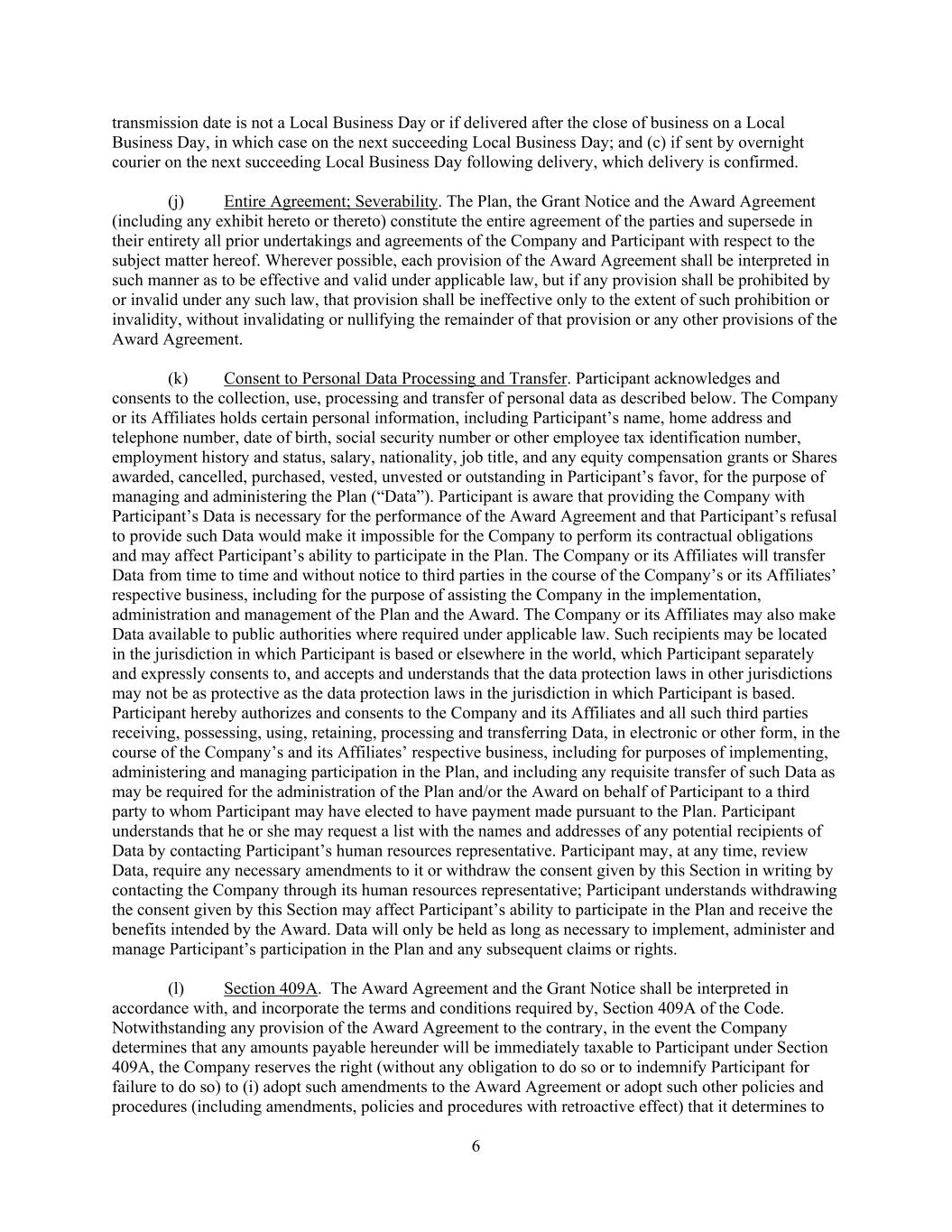 transmission date is not a Local Business Day or if delivered after the close of business on a Local Business Day, in which case on the next succeeding Local Business Day; and (c) if sent by overnight courier on the next succeeding Local Business Day following delivery, which delivery is confirmed.

(j) Entire Agreement; Severability. The Plan, the Grant Notice and the Award Agreement (including any exhibit hereto or thereto) constitute the entire agreement of the parties and supersede in their entirety all prior undertakings and agreements of the Company and Participant with respect to the subject matter hereof. Wherever possible, each provision of the Award Agreement shall be interpreted in such manner as to be effective and valid under applicable law, but if any provision shall be prohibited by or invalid under any such law, that provision shall be ineffective only to the extent of such prohibition or invalidity, without invalidating or nullifying the remainder of that provision or any other provisions of the Award Agreement.

(k) Consent to Personal Data Processing and Transfer. Participant acknowledges and consents to the collection, use, processing and transfer of personal data as described below. The Company or its Affiliates holds certain personal information, including Participant’s name, home address and telephone number, date of birth, social security number or other employee tax identification number, employment history and status, salary, nationality, job title, and any equity compensation grants or Shares awarded, cancelled, purchased, vested, unvested or outstanding in Participant’s favor, for the purpose of managing and administering the Plan (“Data”). Participant is aware that providing the Company with Participant’s Data is necessary for the performance of the Award Agreement and that Participant’s refusal to provide such Data would make it impossible for the Company to perform its contractual obligations and may affect Participant’s ability to participate in the Plan. The Company or its Affiliates will transfer Data from time to time and without notice to third parties in the course of the Company’s or its Affiliates’ respective business, including for the purpose of assisting the Company in the implementation, administration and management of the Plan and the Award. The Company or its Affiliates may also make Data available to public authorities where required under applicable law. Such recipients may be located in the jurisdiction in which Participant is based or elsewhere in the world, which Participant separately and expressly consents to, and accepts and understands that the data protection laws in other jurisdictions may not be as protective as the data protection laws in the jurisdiction in which Participant is based. Participant hereby authorizes and consents to the Company and its Affiliates and all such third parties receiving, possessing, using, retaining, processing and transferring Data, in electronic or other form, in the course of the Company’s and its Affiliates’ respective business, including for purposes of implementing, administering and managing participation in the Plan, and including any requisite transfer of such Data as may be required for the administration of the Plan and/or the Award on behalf of Participant to a third party to whom Participant may have elected to have payment made pursuant to the Plan. Participant understands that he or she may request a list with the names and addresses of any potential recipients of Data by contacting Participant’s human resources representative. Participant may, at any time, review Data, require any necessary amendments to it or withdraw the consent given by this Section in writing by contacting the Company through its human resources representative; Participant understands withdrawing the consent given by this Section may affect Participant’s ability to participate in the Plan and receive the benefits intended by the Award. Data will only be held as long as necessary to implement, administer and manage Participant’s participation in the Plan and any subsequent claims or rights.

(l) Section 409A. The Award Agreement and the Grant Notice shall be interpreted in accordance with, and incorporate the terms and conditions required by, Section 409A of the Code. Notwithstanding any provision of the Award Agreement to the contrary, in the event the Company determines that any amounts payable hereunder will be immediately taxable to Participant under Section 409A, the Company reserves the right (without any obligation to do so or to indemnify Participant for failure to do so) to (i) adopt such amendments to the Award Agreement or adopt such other policies and procedures (including amendments, policies and procedures with retroactive effect) that it determines to

6